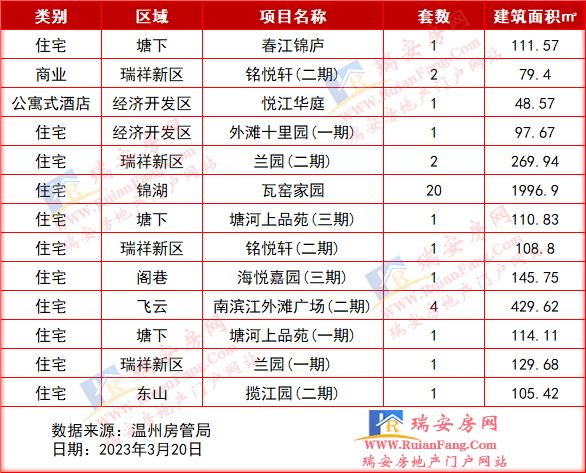 | 类别 | 区域 | 项目名称 | 套数 | 建筑面积㎡ |
|---|---|---|---|---|
| 住宅 | 塘下 | 春江锦庐 | 1 | 111.57 |
| 商业 | 瑞祥新区 | 铭悦轩(二期) | 2 | 79.4 |
| 公寓式酒店 | 经济开发区 | 悦江华庭 | 1 | 48.57 |
| 住宅 | 经济开发区 | 外滩十里园(一期) | 1 | 97.67 |
| 住宅 | 瑞祥新区 | 兰园(二期) | 2 | 269.94 |
| 住宅 | 锦湖 | 瓦窑家园 | 20 | 1996.9 |
| 住宅 | 塘下 | 塘河上品苑(三期) | 1 | 110.83 |
| 住宅 | 瑞祥新区 | 铭悦轩(二期) | 1 | 108.8 |
| 住宅 | 阁巷 | 海悦嘉园(三期) | 1 | 145.75 |
| 住宅 | 飞云 | 南滨江外滩广场(二期) | 4 | 429.62 |
| 住宅 | 塘下 | 塘河上品苑(一期) | 1 | 114.11 |
| 住宅 | 瑞祥新区 | 兰园(一期) | 1 | 129.68 |
| 住宅 | 东山 | 揽江园(二期) | 1 | 105.42 |

数据来源：温州房管局
日期：2023年3月20日

瑞安房网
WWW.RuianFang.Com
瑞安房地产门户网站